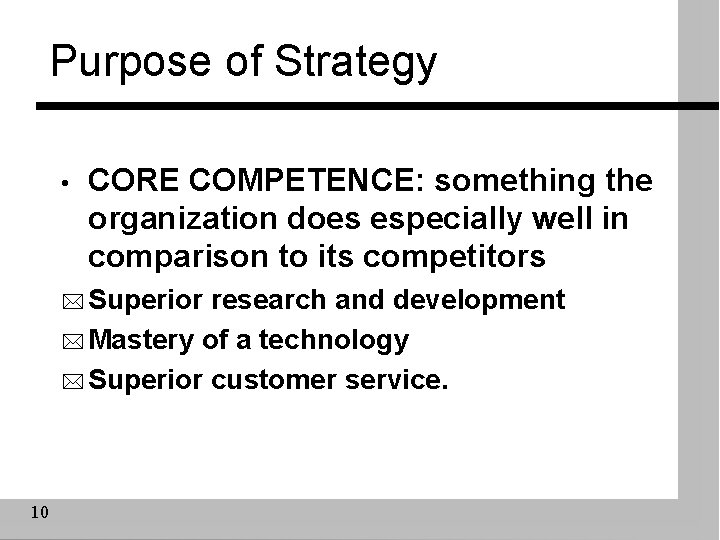 Purpose of Strategy

• CORE COMPETENCE: something the organization does especially well in comparison to its competitors

☒ Superior research and development

☒ Mastery of a technology

☒ Superior customer service.

10